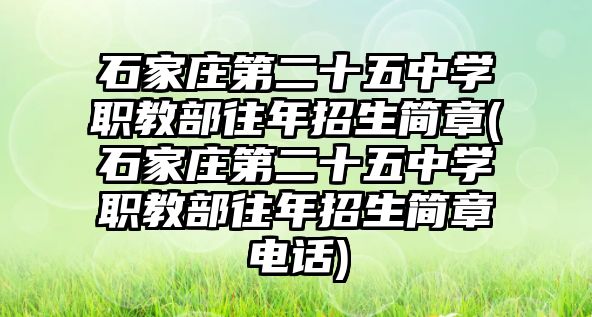 石家庄第二十五中学职教部往年招生简章(石家庄第二十五中学职教部往年招生简章电话)